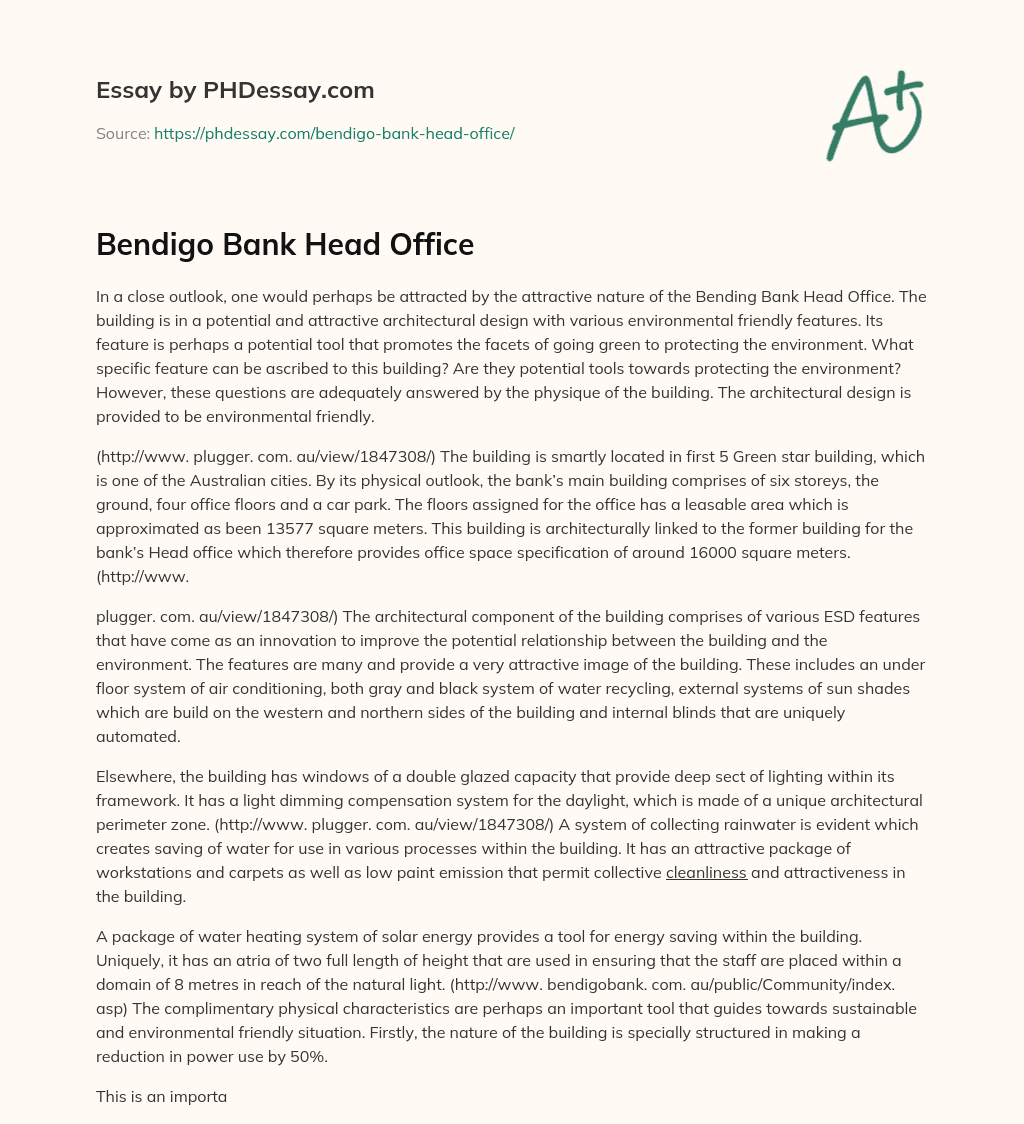 Essay by PHDessay.com

Source: https://phdessay.com/bendigo-bank-head-office/

A+

Bendigo Bank Head Office

In a close outlook, one would perhaps be attracted by the attractive nature of the Bending Bank Head Office. The building is in a potential and attractive architectural design with various environmental friendly features. Its feature is perhaps a potential tool that promotes the facets of going green to protecting the environment. What specific feature can be ascribed to this building? Are they potential tools towards protecting the environment? However, these questions are adequately answered by the physique of the building. The architectural design is provided to be environmental friendly.

(http://www. plugger. com. au/view/1847308/) The building is smartly located in first 5 Green star building, which is one of the Australian cities. By its physical outlook, the bank's main building comprises of six storeys, the ground, four office floors and a car park. The floors assigned for the office has a leasable area which is approximated as been 13577 square meters. This building is architecturally linked to the former building for the bank's Head office which therefore provides office space specification of around 16000 square meters. (http://www.

plugger. com. au/view/1847308/) The architectural component of the building comprises of various ESD features that have come as an innovation to improve the potential relationship between the building and the environment. The features are many and provide a very attractive image of the building. These includes an under floor system of air conditioning, both gray and black system of water recycling, external systems of sun shades which are build on the western and northern sides of the building and internal blinds that are uniquely automated.

Elsewhere, the building has windows of a double glazed capacity that provide deep sect of lighting within its framework. It has a light dimming compensation system for the daylight, which is made of a unique architectural perimeter zone. (http://www. plugger. com. au/view/1847308/) A system of collecting rainwater is evident which creates saving of water for use in various processes within the building. It has an attractive package of workstations and carpets as well as low paint emission that permit collective cleanliness and attractiveness in the building.

A package of water heating system of solar energy provides a tool for energy saving within the building. Uniquely, it has an atria of two full length of height that are used in ensuring that the staff are placed within a domain of 8 metres in reach of the natural light. (http://www. bendigobank. com. au/public/Community/index. asp) The complimentary physical characteristics are perhaps an important tool that guides towards sustainable and environmental friendly situation. Firstly, the nature of the building is specially structured in making a reduction in power use by 50%.

This is an importa